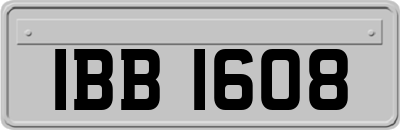 IBB 1608